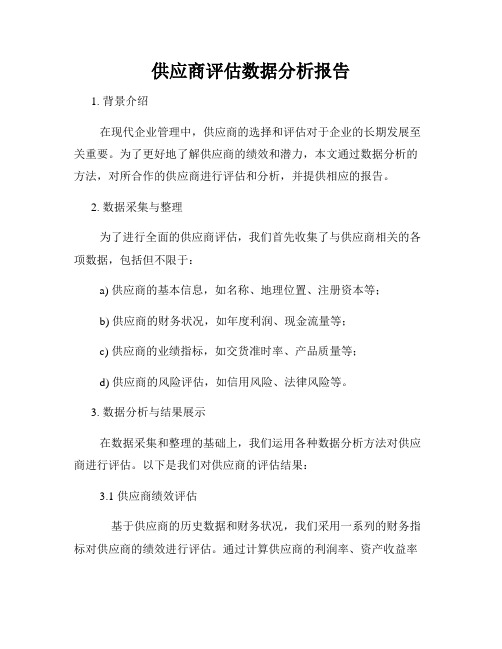 供应商评估数据分析报告

1. 背景介绍

在现代企业管理中，供应商的选择和评估对于企业的长期发展至关重要。为了更好地了解供应商的绩效和潜力，本文通过数据分析的方法，对所合作的供应商进行评估和分析，并提供相应的报告。

2. 数据采集与整理

为了进行全面的供应商评估，我们首先收集了与供应商相关的各项数据，包括但不限于：

a) 供应商的基本信息，如名称、地理位置、注册资本等；

b) 供应商的财务状况，如年度利润、现金流量等；

c) 供应商的业绩指标，如交货准时率、产品质量等；

d) 供应商的风险评估，如信用风险、法律风险等。

3. 数据分析与结果展示

在数据采集和整理的基础上，我们运用各种数据分析方法对供应商进行评估。以下是我们对供应商的评估结果：

3.1 供应商绩效评估

基于供应商的历史数据和财务状况，我们采用一系列的财务指标对供应商的绩效进行评估。通过计算供应商的利润率、资产收益率